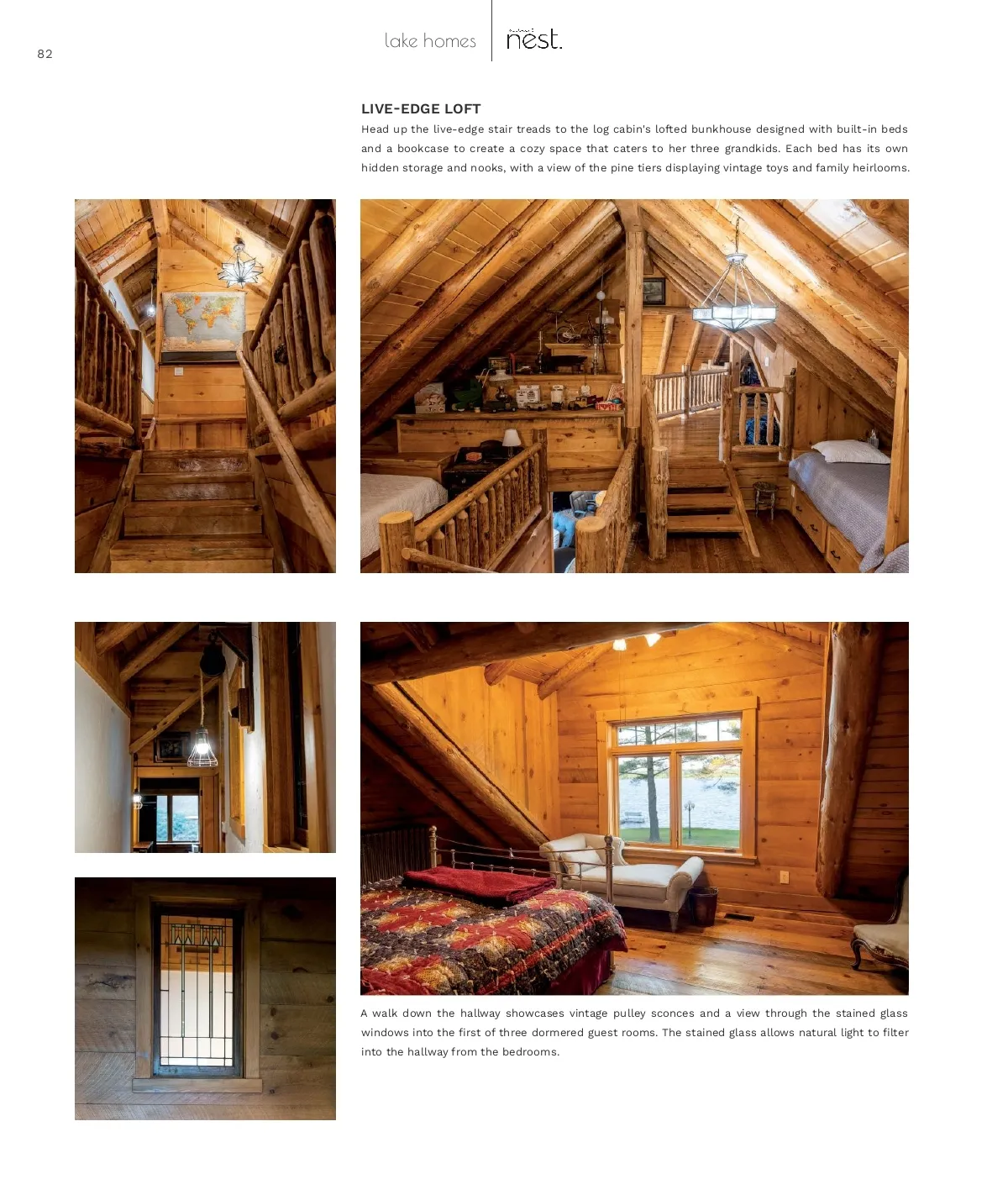 82

lake homes

nest.

LIVE-EDGE LOFT

Head up the live-edge stair treads to the log cabin's lofted bunkhouse designed with built-in beds and a bookcase to create a cozy space that caters to her three grandkids. Each bed has its own hidden storage and nooks, with a view of the pine tiers displaying vintage toys and family heirlooms.

A walk down the hallway showcases vintage pulley sconces and a view through the stained glass windows into the first of three dormered guest rooms. The stained glass allows natural light to filter into the hallway from the bedrooms.